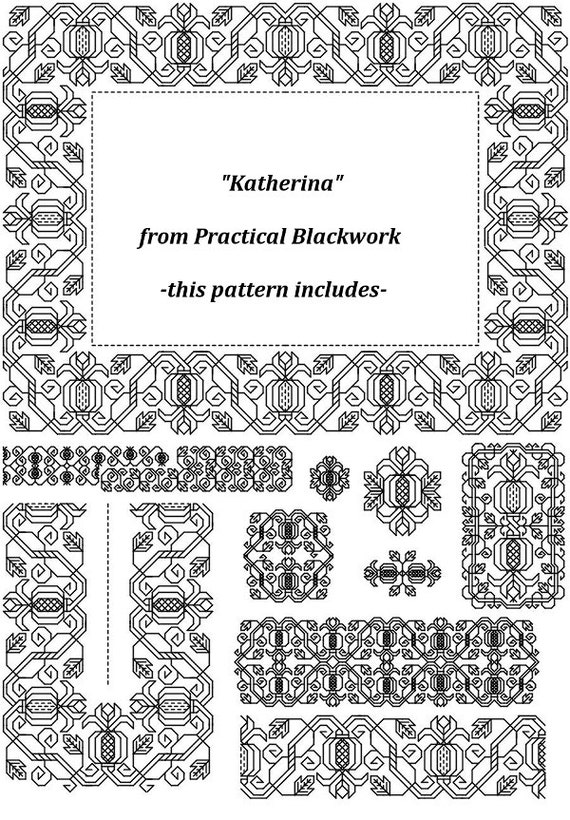 "Katherina"

from Practical Blackwork

-this pattern includes-